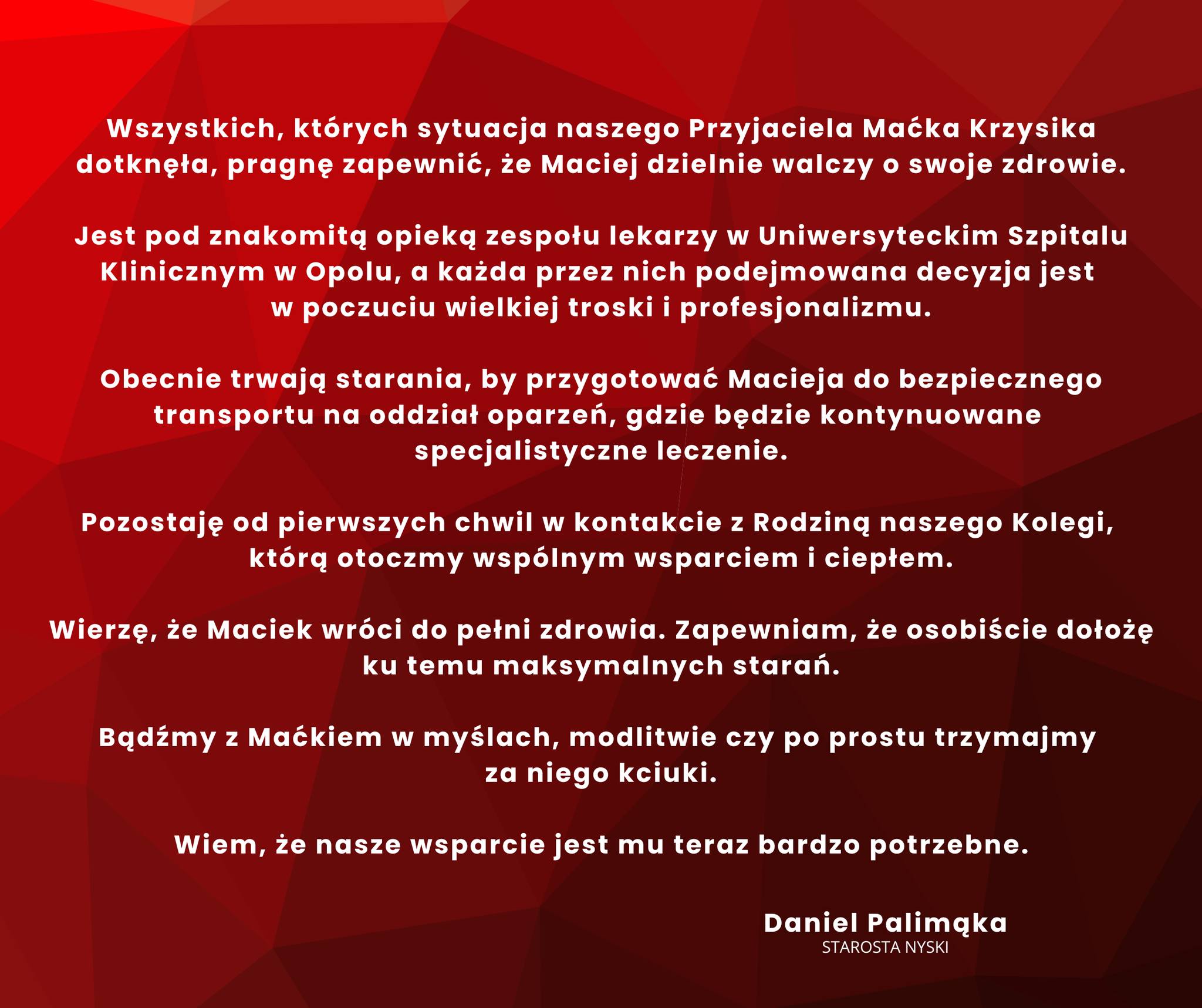 Wszystkich, których sytuacja naszego Przyjaciela Maćka Krzysika dotknęła, pragnę zapewnić, że Maciej dzielnie walczy o swoje zdrowie.

Jest pod znakomitą opieką zespołu lekarzy w Uniwersyteckim Szpitalu Klinicznym w Opolu, a każda przez nich podejmowana decyzja jest w poczuciu wielkiej troski i profesjonalizmu.

Obecnie trwają starania, by przygotować Macieja do bezpiecznego transportu na oddział oparzeń, gdzie będzie kontynuowane specjalistyczne leczenie.

Pozostaję od pierwszych chwil w kontakcie z Rodziną naszego Kolegi, którą otoczmy wspólnym wsparciem i ciepłem.

Wierzę, że Maciek wróci do pełni zdrowia. Zapewniam, że osobiście dołożę ku temu maksymalnych starań.

Bądźmy z Maćkiem w myślach, modlitwie czy po prostu trzymajmy za niego kciuki.

Wiem, że nasze wsparcie jest mu teraz bardzo potrzebne.

Daniel Palimąka
STAROSTA NYSKI